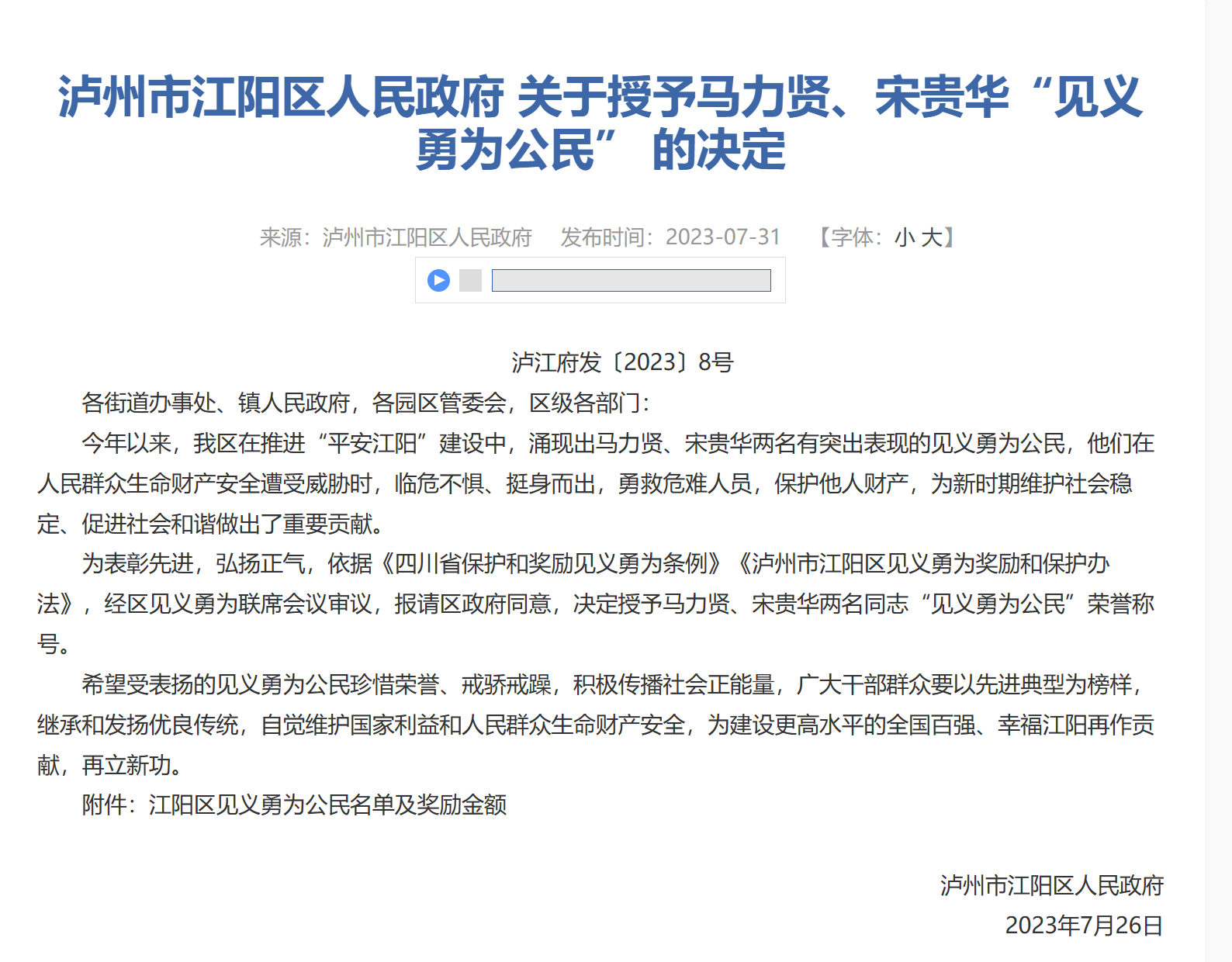 泸州市江阳区人民政府 关于授予马力贤、宋贵华“见义勇为公民” 的决定

来源：泸州市江阳区人民政府　发布时间：2023-07-31　【字体：小 大】

泸江府发〔2023〕8号

各街道办事处、镇人民政府，各园区管委会，区级各部门：

今年以来，我区在推进“平安江阳”建设中，涌现出马力贤、宋贵华两名有突出表现的见义勇为公民，他们在人民群众生命财产安全遭受威胁时，临危不惧、挺身而出，勇救危难人员，保护他人财产，为新时期维护社会稳定、促进社会和谐做出了重要贡献。

为表彰先进，弘扬正气，依据《四川省保护和奖励见义勇为条例》《泸州市江阳区见义勇为奖励和保护办法》，经区见义勇为联席会议审议，报请区政府同意，决定授予马力贤、宋贵华两名同志“见义勇为公民”荣誉称号。

希望受表扬的见义勇为公民珍惜荣誉、戒骄戒躁，积极传播社会正能量，广大干部群众要以先进典型为榜样，继承和发扬优良传统，自觉维护国家利益和人民群众生命财产安全，为建设更高水平的全国百强、幸福江阳再作贡献，再立新功。

附件：江阳区见义勇为公民名单及奖励金额

泸州市江阳区人民政府
2023年7月26日